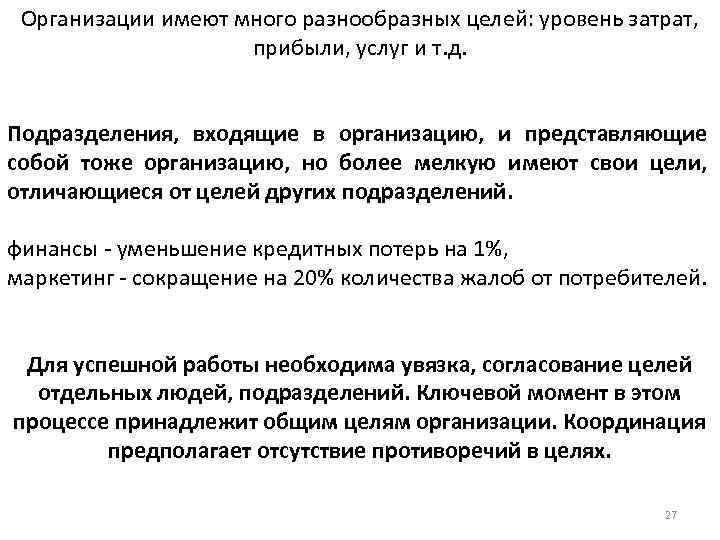 Организации имеют много разнообразных целей: уровень затрат, прибыли, услуг и т.д.

Подразделения, входящие в организацию, и представляющие собой тоже организацию, но более мелкую имеют свои цели, отличающиеся от целей других подразделений.

финансы - уменьшение кредитных потерь на 1%,
маркетинг - сокращение на 20% количества жалоб от потребителей.

Для успешной работы необходима увязка, согласование целей отдельных людей, подразделений. Ключевой момент в этом процессе принадлежит общим целям организации. Координация предполагает отсутствие противоречий в целях.

27